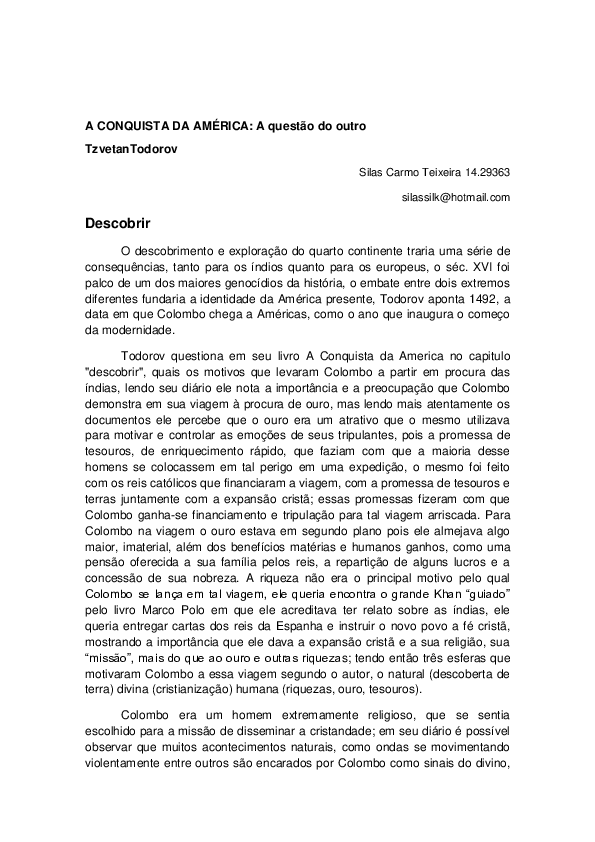 A CONQUISTA DA AMÉRICA: A questão do outro

TzvetanTodorov

Silas Carmo Teixeira 14.29363

silassilk@hotmail.com

Descobrir

O descobrimento e exploração do quarto continente traria uma série de consequências, tanto para os índios quanto para os europeus, o séc. XVI foi palco de um dos maiores genocídios da história, o embate entre dois extremos diferentes fundaria a identidade da América presente, Todorov aponta 1492, a data em que Colombo chega a Américas, como o ano que inaugura o começo da modernidade.

Todorov questiona em seu livro A Conquista da America no capitulo "descobrir", quais os motivos que levaram Colombo a partir em procura das índias, lendo seu diário ele nota a importância e a preocupação que Colombo demonstra em sua viagem à procura de ouro, mas lendo mais atentamente os documentos ele percebe que o ouro era um atrativo que o mesmo utilizava para motivar e controlar as emoções de seus tripulantes, pois a promessa de tesouros, de enriquecimento rápido, que faziam com que a maioria desse homens se colocassem em tal perigo em uma expedição, o mesmo foi feito com os reis católicos que financiaram a viagem, com a promessa de tesouros e terras juntamente com a expansão cristã; essas promessas fizeram com que Colombo ganha-se financiamento e tripulação para tal viagem arriscada. Para Colombo na viagem o ouro estava em segundo plano pois ele almejava algo maior, imaterial, além dos benefícios matérias e humanos ganhos, como uma pensão oferecida a sua família pelos reis, a repartição de alguns lucros e a concessão de sua nobreza. A riqueza não era o principal motivo pelo qual Colombo se lança em tal viagem, ele queria encontra o grande Khan "guiado" pelo livro Marco Polo em que ele acreditava ter relato sobre as índias, ele queria entregar cartas dos reis da Espanha e instruir o novo povo a fé cristã, mostrando a importância que ele dava a expansão cristã e a sua religião, sua "missão", mais do que ao ouro e outras riquezas; tendo então três esferas que motivaram Colombo a essa viagem segundo o autor, o natural (descoberta de terra) divina (cristianização) humana (riquezas, ouro, tesouros).

Colombo era um homem extremamente religioso, que se sentia escolhido para a missão de disseminar a cristandade; em seu diário é possível observar que muitos acontecimentos naturais, como ondas se movimentando violentamente entre outros são encarados por Colombo como sinais do divino,